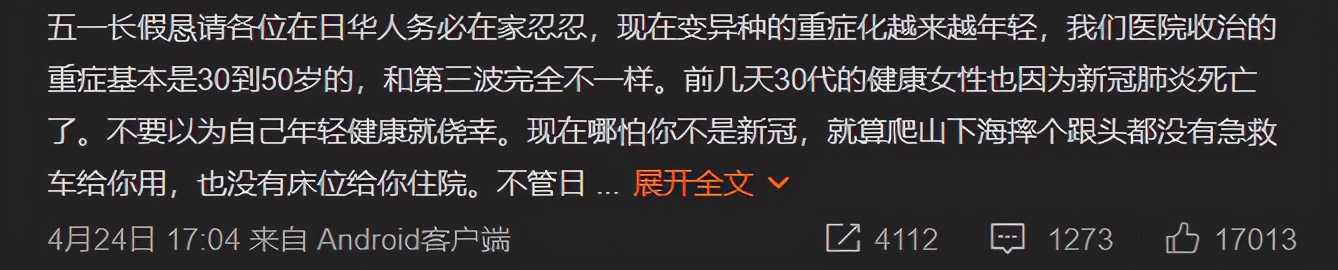 五一长假恳请各位在日华人务必在家忍忍，现在变异种的重症化越来越年轻，我们医院收治的重症基本是30到50岁的，和第三波完全不一样。前几天30代的健康女性也因为新冠肺炎死亡了。不要以为自己年轻健康就侥幸。现在哪怕你不是新冠，就算爬山下海摔个跟头都没有急救车给你用，也没有床位给你住院。不管日 ... 展开全文

4月24日 17:04 来自 Android客户端

4112

1273

17013